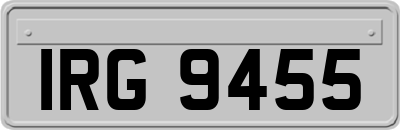 IRG 9455